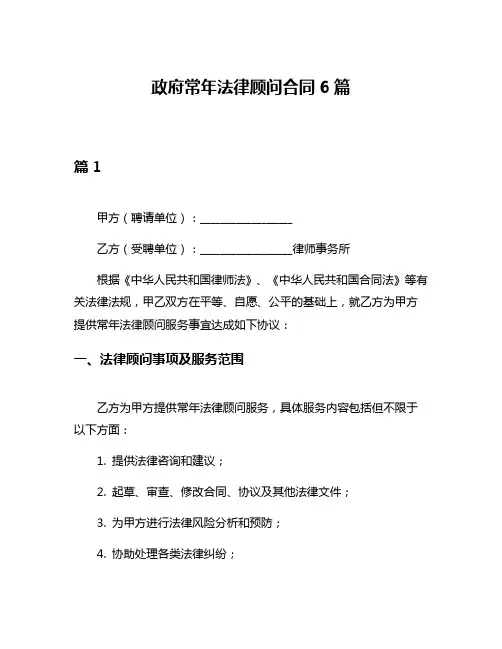 政府常年法律顾问合同 6 篇

篇 1

甲方（聘请单位）：________________

乙方（受聘单位）：________________律师事务所

根据《中华人民共和国律师法》、《中华人民共和国合同法》等有关法律法规，甲乙双方在平等、自愿、公平的基础上，就乙方为甲方提供常年法律顾问服务事宜达成如下协议：

一、法律顾问事项及服务范围

乙方为甲方提供常年法律顾问服务，具体服务内容包括但不限于以下方面：

1. 提供法律咨询和建议；

2. 起草、审查、修改合同、协议及其他法律文件；

3. 为甲方进行法律风险分析和预防；

4. 协助处理各类法律纠纷；